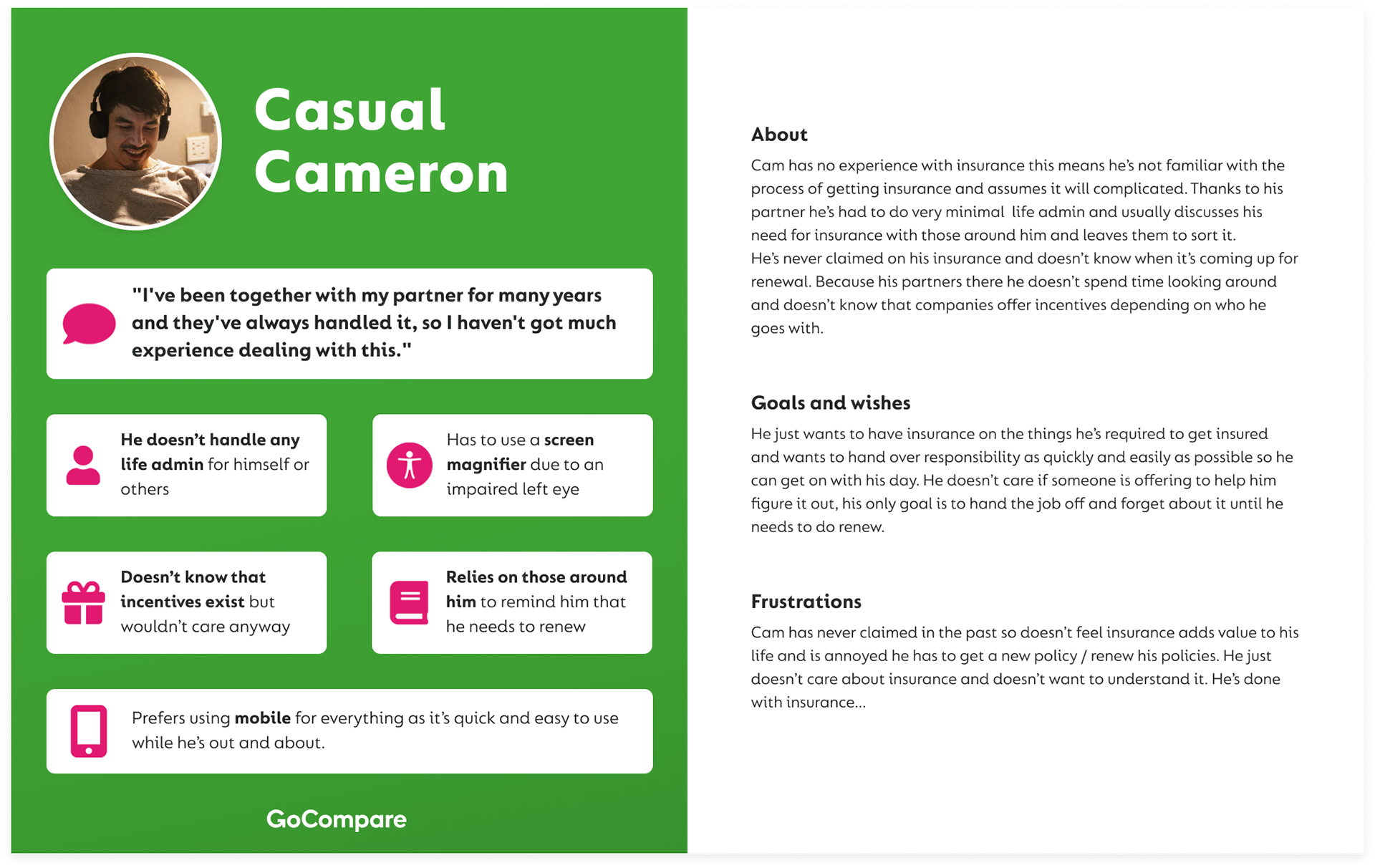 Casual Cameron

"I've been together with my partner for many years and they've always handled it, so I haven't got much experience dealing with this."

He doesn't handle any life admin for himself or others

Has to use a screen magnifier due to an impaired left eye

Doesn't know that incentives exist but wouldn't care anyway

Relies on those around him to remind him that he needs to renew

Prefers using mobile for everything as it's quick and easy to use while he's out and about.

GoCompare

About
Cam has no experience with insurance this means he's not familiar with the process of getting insurance and assumes it will complicated. Thanks to his partner he's had to do very minimal life admin and usually discusses his need for insurance with those around him and leaves them to sort it.
He's never claimed on his insurance and doesn't know when it's coming up for renewal. Because his partners there he doesn't spend time looking around and doesn't know that companies offer incentives depending on who he goes with.

Goals and wishes
He just wants to have insurance on the things he's required to get insured and wants to hand over responsibility as quickly and easily as possible so he can get on with his day. He doesn't care if someone is offering to help him figure it out, his only goal is to hand the job off and forget about it until he needs to do renew.

Frustrations
Cam has never claimed in the past so doesn't feel insurance adds value to his life and is annoyed he has to get a new policy / renew his policies. He just doesn't care about insurance and doesn't want to understand it. He's done with insurance...